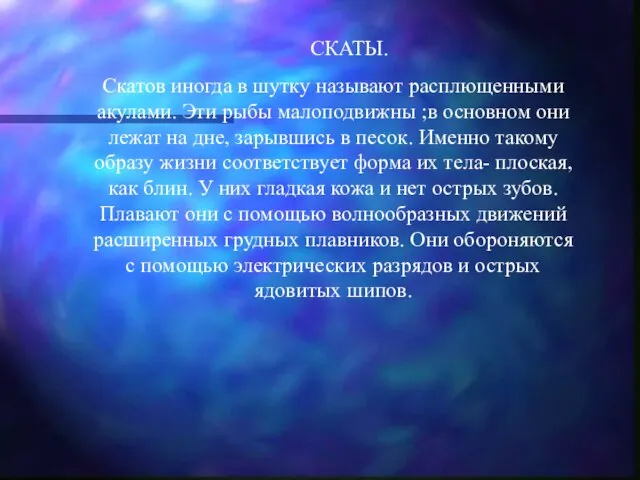 СКАТЫ.

Скатов иногда в шутку называют расплющенными акулами. Эти рыбы малоподвижны ;в основном они лежат на дне, зарывшись в песок. Именно такому образу жизни соответствует форма их тела- плоская, как блин. У них гладкая кожа и нет острых зубов. Плавают они с помощью волнообразных движений расширенных грудных плавников. Они обороняются с помощью электрических разрядов и острых ядовитых шипов.